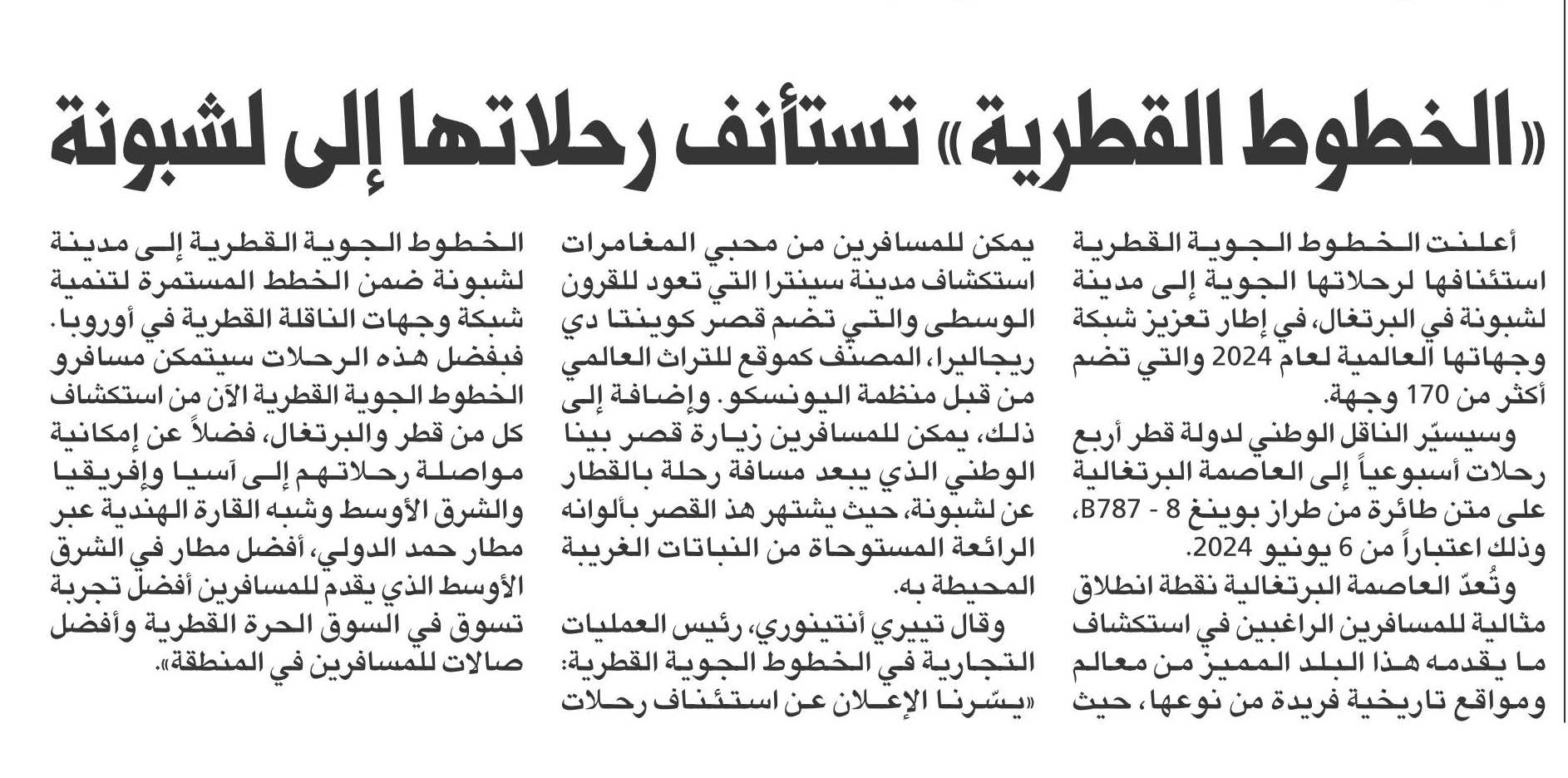 «الخطوط القطرية» تستأنف رحلاتها إلى لشبونة

أعلنت الخطوط الجوية القطرية استئنافها لرحلاتها الجوية إلى مدينة لشبونة في البرتغال، في إطار تعزيز شبكة وجهاتها العالمية لعام 2024 والتي تضم أكثر من 170 وجهة.

وسيسيّر الناقل الوطني لدولة قطر أربع رحلات أسبوعياً إلى العاصمة البرتغالية على متن طائرة من طراز بوينغ 8 - B787، وذلك اعتباراً من 6 يونيو 2024.

وتُعدّ العاصمة البرتغالية نقطة انطلاق مثالية للمسافرين الراغبين في استكشاف ما يقدمه هذا البلد المميز من معالم ومواقع تاريخية فريدة من نوعها، حيث يمكن للمسافرين من محبي المغامرات استكشاف مدينة سينترا التي تعود للقرون الوسطى والتي تضم قصر كوينتا دي ريجاليرا، المصنّف كموقع للتراث العالمي من قبل منظمة اليونسكو. وإضافة إلى ذلك، يمكن للمسافرين زيارة قصر بينا الوطني الذي يبعد مسافة رحلة بالقطار عن لشبونة، حيث يشتهر هذ القصر بألوانه الرائعة المستوحاة من النباتات الغريبة المحيطة به.

وقال تييري أنتينوري، رئيس العمليات التجارية في الخطوط الجوية القطرية: «يسّرنا الإعلان عن استئناف رحلات الخطوط الجوية القطرية إلى مدينة لشبونة ضمن الخطط المستمرة لتنمية شبكة وجهات الناقلة القطرية في أوروبا. فبفضل هذه الرحلات سيتمكن مسافرو الخطوط الجوية القطرية الآن من استكشاف كل من قطر والبرتغال، فضلاً عن إمكانية مواصلة رحلاتهم إلى آسيا وإفريقيا والشرق الأوسط وشبه القارة الهندية عبر مطار حمد الدولي، أفضل مطار في الشرق الأوسط الذي يقدم للمسافرين أفضل تجربة تسوق في السوق الحرة القطرية وأفضل صالات للمسافرين في المنطقة».